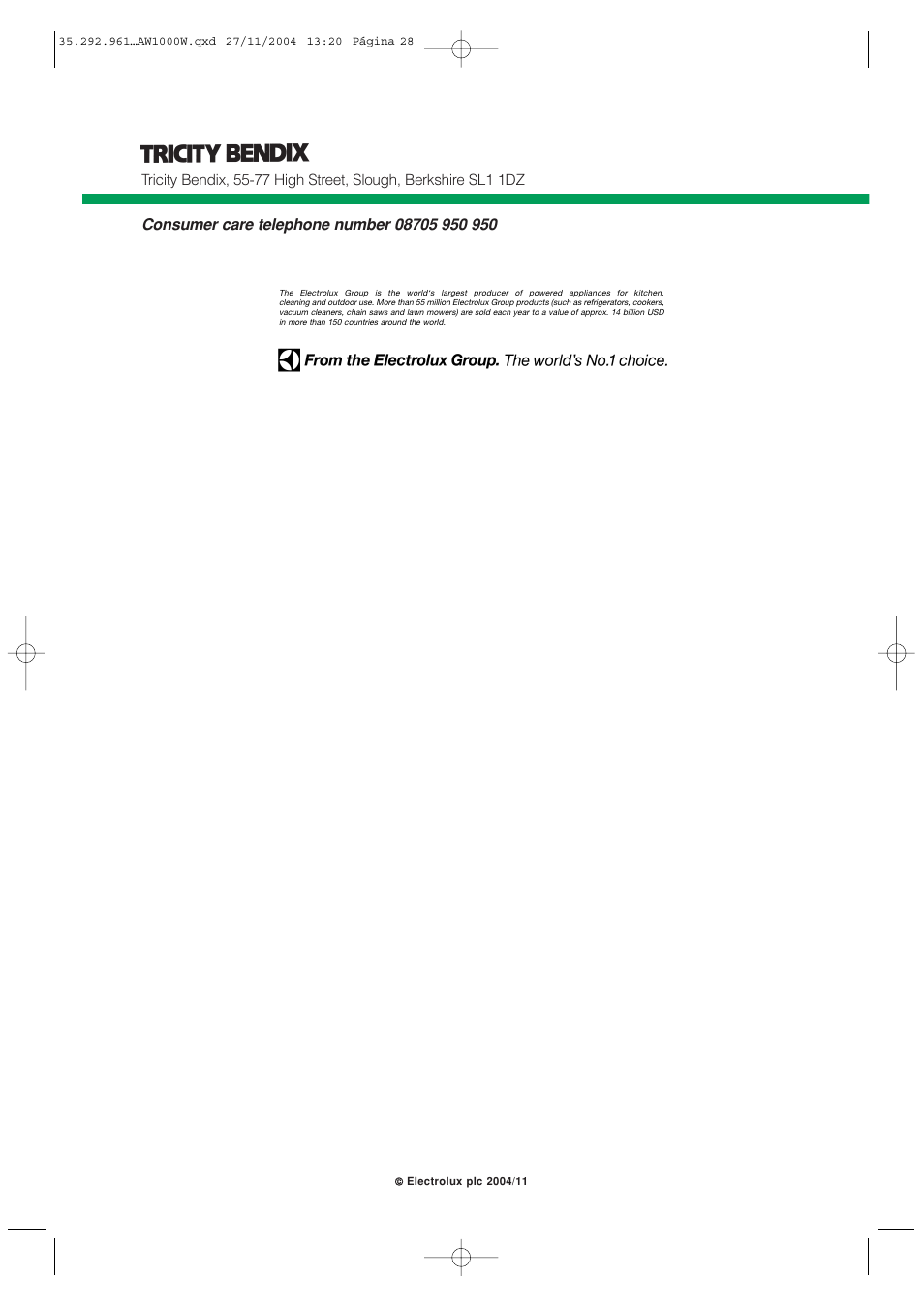 35.292.961…AW1000W.qxd 27/11/2004 13:20 Página 28

TRICITY BENDIX

Tricity Bendix, 55-77 High Street, Slough, Berkshire SL1 1DZ

Consumer care telephone number 08705 950 950

The Electrolux Group is the world's largest producer of powered appliances for kitchen, cleaning and outdoor use. More than 55 million Electrolux Group products (such as refrigerators, cookers, vacuum cleaners, chain saws and lawn mowers) are sold each year to a value of approx. 14 billion USD in more than 150 countries around the world.

From the Electrolux Group. The world's No.1 choice.

© Electrolux plc 2004/11